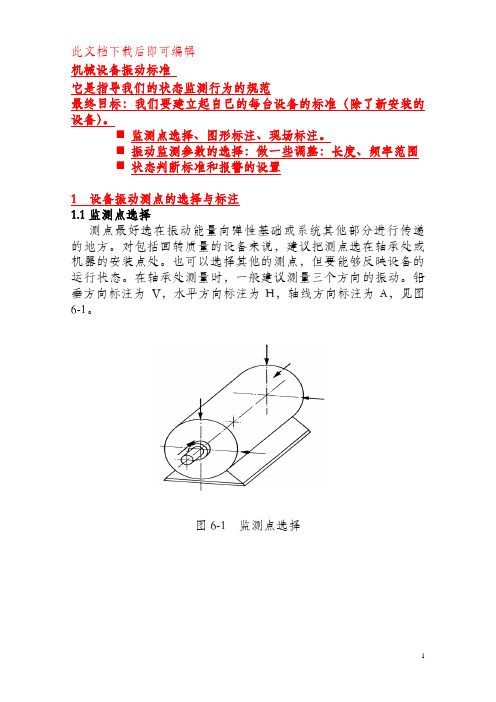 此文档下载后即可编辑

机械设备振动标准

它是指导我们的状态监测行为的规范

最终目标：我们要建立起自已的每台设备的标准（除了新安装的设备）。

■ 监测点选择、图形标注、现场标注。

■ 振动监测参数的选择：做一些调整：长度、频率范围

■ 状态判断标准和报警的设置

1 设备振动测点的选择与标注

1.1 监测点选择

测点最好选在振动能量向弹性基础或系统其他部分进行传递的地方。对包括回转质量的设备来说，建议把测点选在轴承处或机器的安装点处。也可以选择其他的测点，但要能够反映设备的运行状态。在轴承处测量时，一般建议测量三个方向的振动。铅垂方向标注为 V，水平方向标注为 H，轴线方向标注为 A，见图 6-1。

图 6-1 监测点选择

1